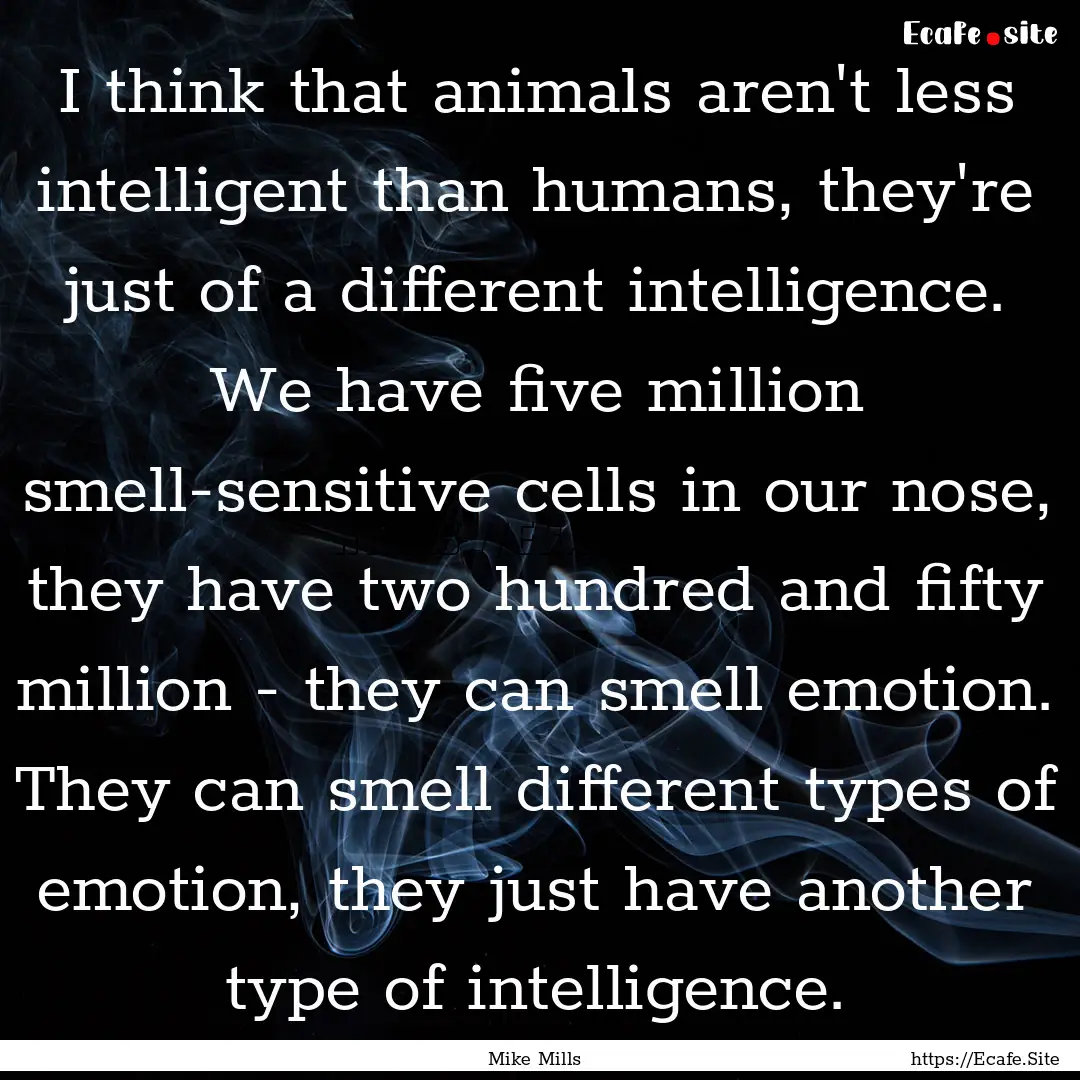 Ecafe.site

I think that animals aren't less intelligent than humans, they're just of a different intelligence. We have five million smell-sensitive cells in our nose, they have two hundred and fifty million - they can smell emotion. They can smell different types of emotion, they just have another type of intelligence.

Mike Mills

https://Ecafe.Site